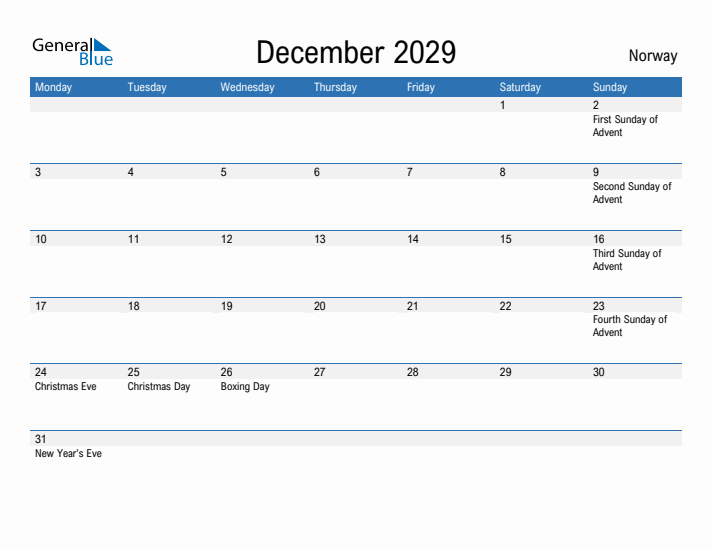 General Blue

December 2029

Norway

| Monday | Tuesday | Wednesday | Thursday | Friday | Saturday | Sunday |
|---|---|---|---|---|---|---|
| | | | | | 1 | 2 First Sunday of Advent |
| 3 | 4 | 5 | 6 | 7 | 8 | 9 Second Sunday of Advent |
| 10 | 11 | 12 | 13 | 14 | 15 | 16 Third Sunday of Advent |
| 17 | 18 | 19 | 20 | 21 | 22 | 23 Fourth Sunday of Advent |
| 24 Christmas Eve | 25 Christmas Day | 26 Boxing Day | 27 | 28 | 29 | 30 |
| 31 New Year's Eve | | | | | | |